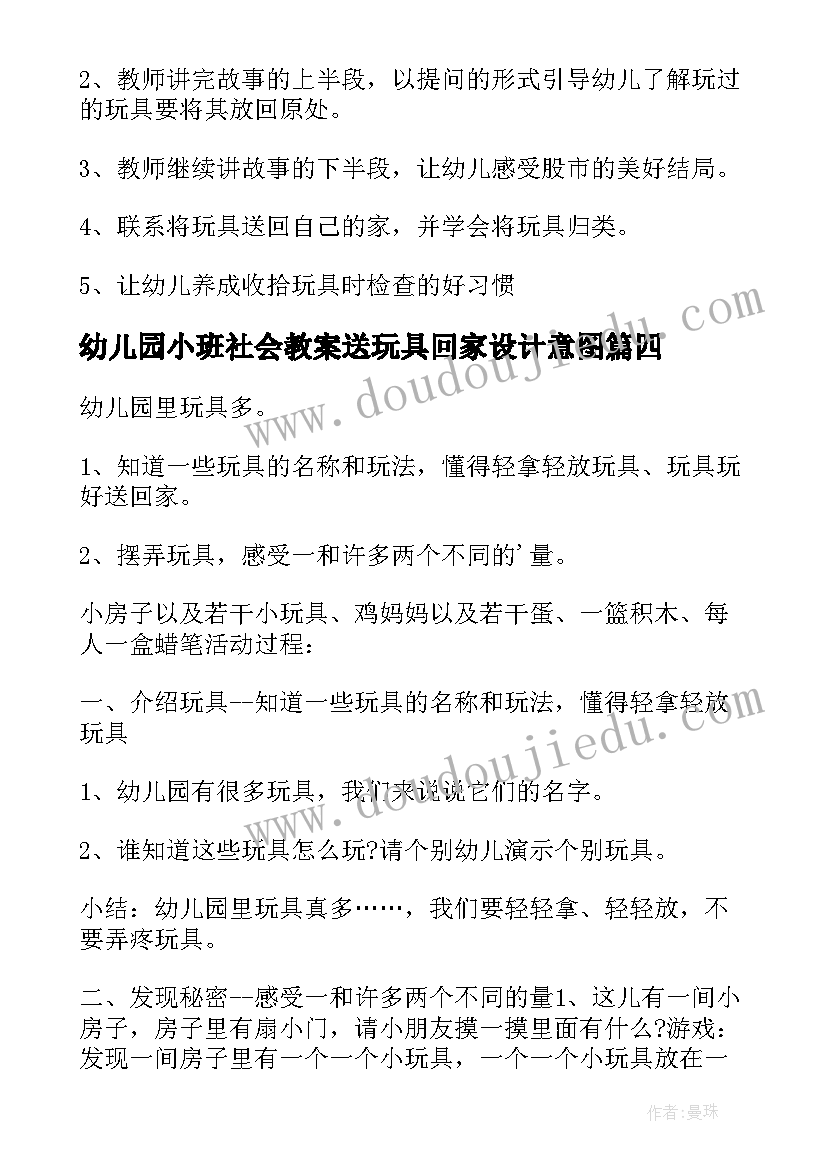 2、教师讲完故事的上半段，以提问的形式引导幼儿了解玩过的玩具要将其放回原处。

3、教师继续讲故事的下半段，让幼儿感受股市的美好结局。

4、联系将玩具送回自己的家，并学会将玩具归类。

5、让幼儿养成收拾玩具时检查的好习惯

幼儿园小班社会教案送玩具回家设计意图篇四

幼儿园里玩具多。

1、知道一些玩具的名称和玩法，懂得轻拿轻放玩具、玩具玩好送回家。

2、摆弄玩具，感受一和许多两个不同的'量。

小房子以及若干小玩具、鸡妈妈以及若干蛋、一篮积木、每人一盒蜡笔活动过程：

一、介绍玩具--知道一些玩具的名称和玩法，懂得轻拿轻放玩具

1、幼儿园有很多玩具，我们来说说它们的名字。

2、谁知道这些玩具怎么玩?请个别幼儿演示个别玩具。

小结：幼儿园里玩具真多……，我们要轻轻拿、轻轻放，不要弄疼玩具。

二、发现秘密--感受一和许多两个不同的量1、这儿有一间小房子，房子里有扇小门，请小朋友摸一摸里面有什么?游戏：发现一间房子里有一个一个小玩具，一个一个小玩具放在一

www.doudoujiedu.com

www.doudoujiedu.com

作者:曼珠